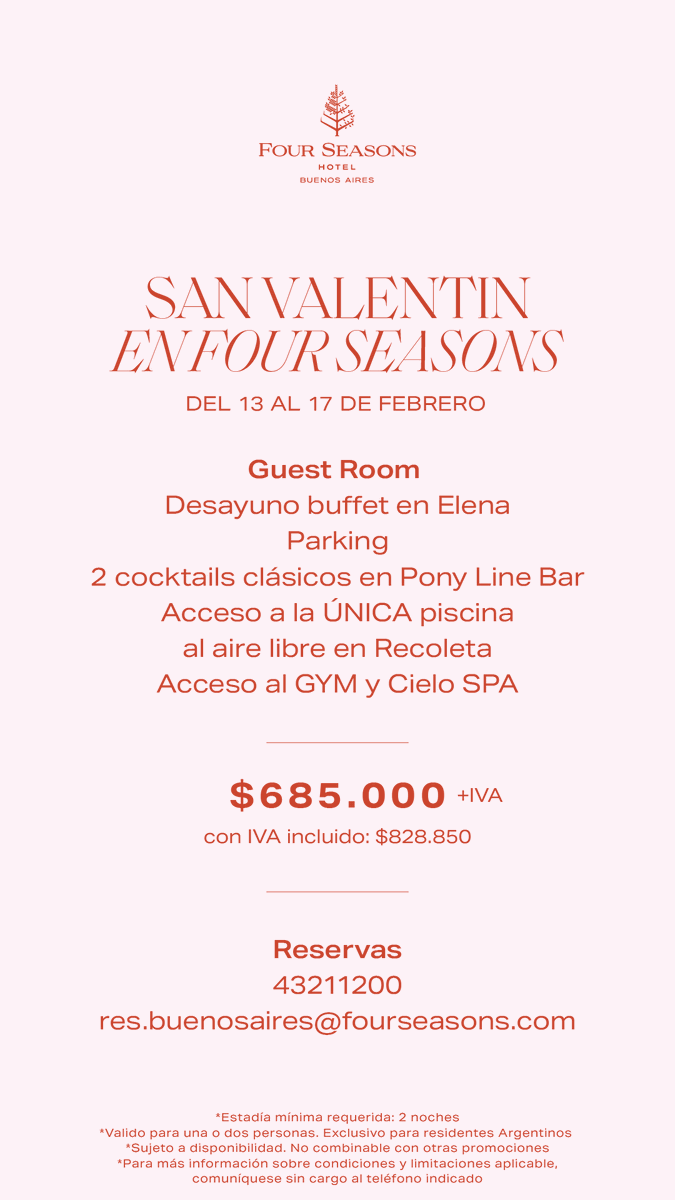 FOUR SEASONS
HOTEL
BUENOS AIRES

SAN VALENTIN
EN FOUR SEASONS

DEL 13 AL 17 DE FEBRERO

Guest Room
Desayuno buffet en Elena
Parking
2 cocktails clásicos en Pony Line Bar
Acceso a la ÚNICA piscina
al aire libre en Recoleta
Acceso al GYM y Cielo SPA

$685.000 +IVA
con IVA incluido: $828.850

Reservas
43211200
res.buenosaires@fourseasons.com

*Estadía mínima requerida: 2 noches
*Valido para una o dos personas. Exclusivo para residentes Argentinos
*Sujeto a disponibilidad. No combinable con otras promociones
*Para más información sobre condiciones y limitaciones aplicable, comuníquese sin cargo al teléfono indicado